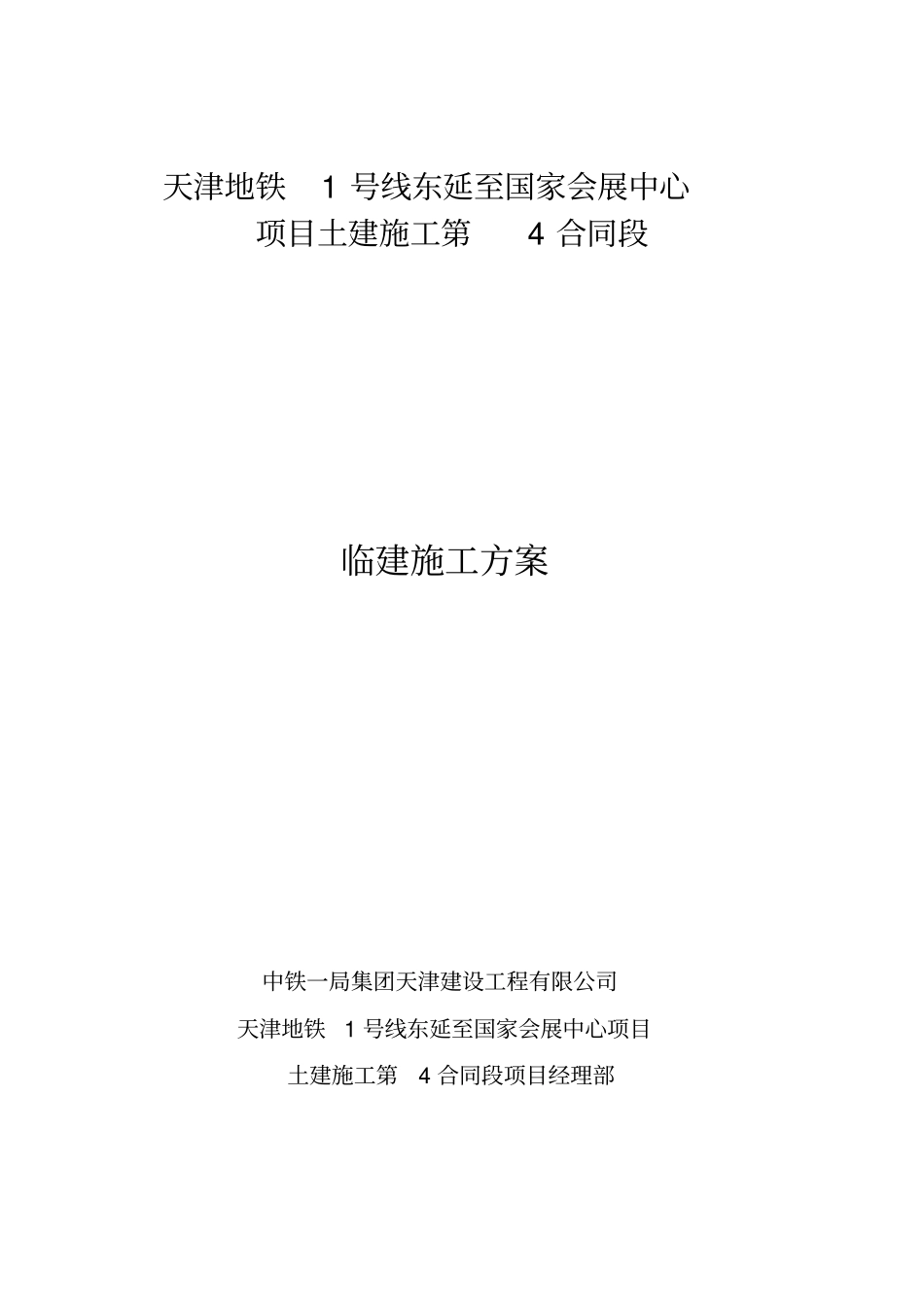 天津地铁 1 号线东延至国家会展中心
项目土建施工第 4 合同段

临建施工方案

中铁一局集团天津建设工程有限公司
天津地铁 1 号线东延至国家会展中心项目
土建施工第 4 合同段项目经理部